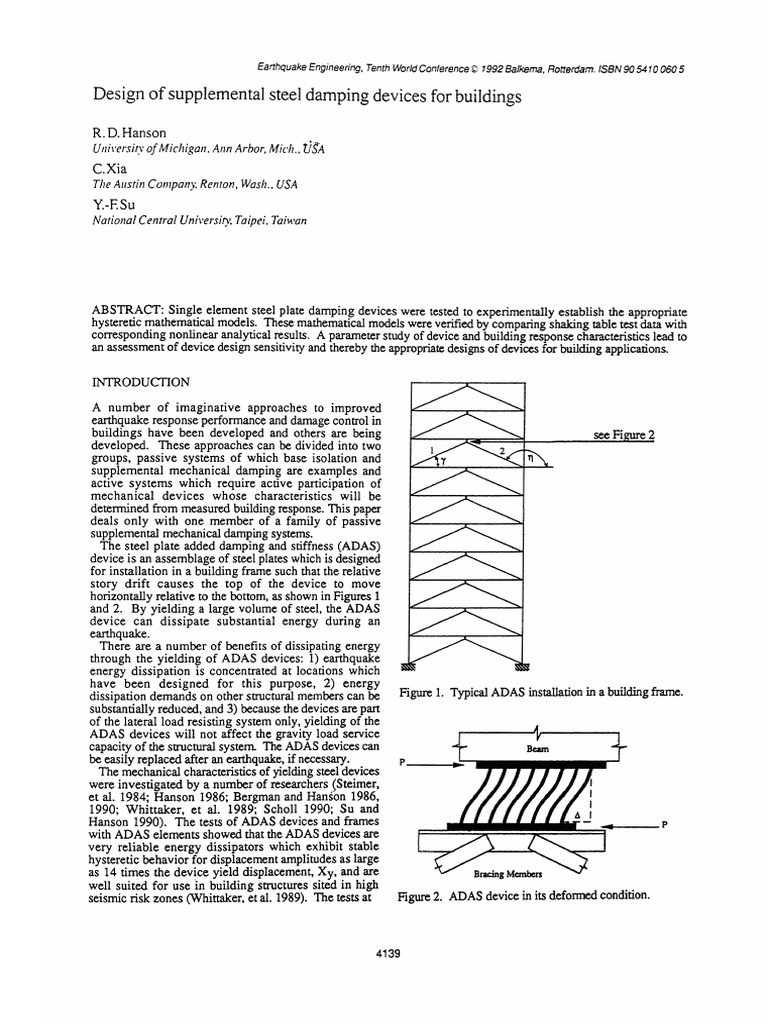 Earthquake Engineering, Tenth World Conference © 1992 Balkema, Rotterdam. ISBN 90 5410 060 5

Design of supplemental steel damping devices for buildings

R. D. Hanson
University of Michigan, Ann Arbor, Mich., USA

C. Xia
The Austin Company, Renton, Wash., USA

Y.-F. Su
National Central University, Taipei, Taiwan

ABSTRACT: Single element steel plate damping devices were tested to experimentally establish the appropriate hysteretic mathematical models. These mathematical models were verified by comparing shaking table test data with corresponding nonlinear analytical results. A parameter study of device and building response characteristics lead to an assessment of device design sensitivity and thereby the appropriate designs of devices for building applications.

INTRODUCTION

A number of imaginative approaches to improved earthquake response performance and damage control in buildings have been developed and others are being developed. These approaches can be divided into two groups, passive systems of which base isolation and supplemental mechanical damping are examples and active systems which require active participation of mechanical devices whose characteristics will be determined from measured building response. This paper deals only with one member of a family of passive supplemental mechanical damping systems.

The steel plate added damping and stiffness (ADAS) device is an assemblage of steel plates which is designed for installation in a building frame such that the relative story drift causes the top of the device to move horizontally relative to the bottom, as shown in Figures 1 and 2. By yielding a large volume of steel, the ADAS device can dissipate substantial energy during an earthquake.

There are a number of benefits of dissipating energy through the yielding of ADAS devices: 1) earthquake energy dissipation is concentrated at locations which have been designed for this purpose, 2) energy dissipation demands on other structural members can be substantially reduced, and 3) because the devices are part of the lateral load resisting system only, yielding of the ADAS devices will not affect the gravity load service capacity of the structural system. The ADAS devices can be easily replaced after an earthquake, if necessary.

The mechanical characteristics of yielding steel devices were investigated by a number of researchers (Steimer, et al. 1984; Hanson 1986; Bergman and Hanson 1986, 1990; Whittaker, et al. 1989; Scholl 1990; Su and Hanson 1990). The tests of ADAS devices and frames with ADAS elements showed that the ADAS devices are very reliable energy dissipators which exhibit stable hysteretic behavior for displacement amplitudes as large as 14 times the device yield displacement, Xy, and are well suited for use in building structures sited in high seismic risk zones (Whittaker, et al. 1989). The tests at

see Figure 2

1

$\gamma$

2

$\eta$

Figure 1. Typical ADAS installation in a building frame.

Beam

P

$\Delta$

P

Bracing Members

Figure 2. ADAS device in its deformed condition.

4139